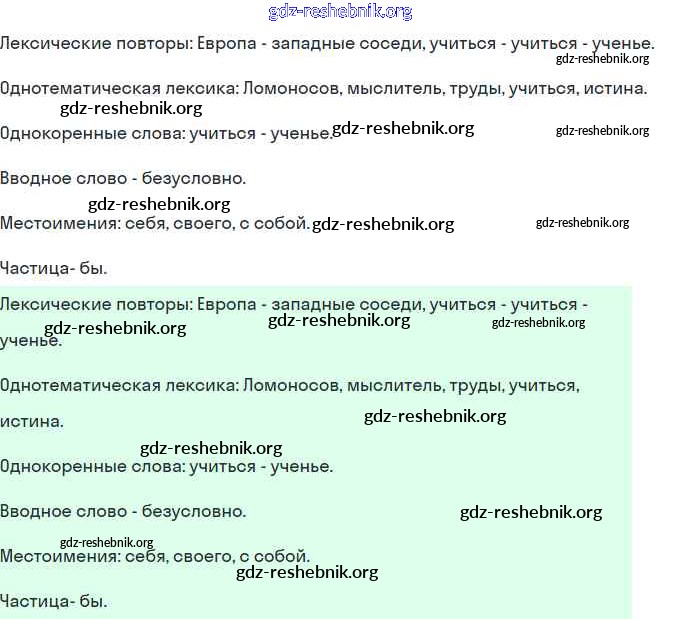 gdz-reshebnik.org

Лексические повторы: Европа - западные соседи, учиться - учиться - ученье.
gdz-reshebnik.org

Однотематическая лексика: Ломоносов, мыслитель, труды, учиться, истина.
gdz-reshebnik.org

Однокоренные слова: учиться - ученье. gdz-reshebnik.org gdz-reshebnik.org

Вводное слово - безусловно.

gdz-reshebnik.org
Местоимения: себя, своего, с собой. gdz-reshebnik.org gdz-reshebnik.org

Частица- бы.

Лексические повторы: Европа - западные соседи, учиться - учиться - ученье.
gdz-reshebnik.org gdz-reshebnik.org gdz-reshebnik.org

Однотематическая лексика: Ломоносов, мыслитель, труды, учиться, истина.
gdz-reshebnik.org

gdz-reshebnik.org
Однокоренные слова: учиться - ученье.

Вводное слово - безусловно. gdz-reshebnik.org

gdz-reshebnik.org
Местоимения: себя, своего, с собой.
gdz-reshebnik.org

Частица- бы.